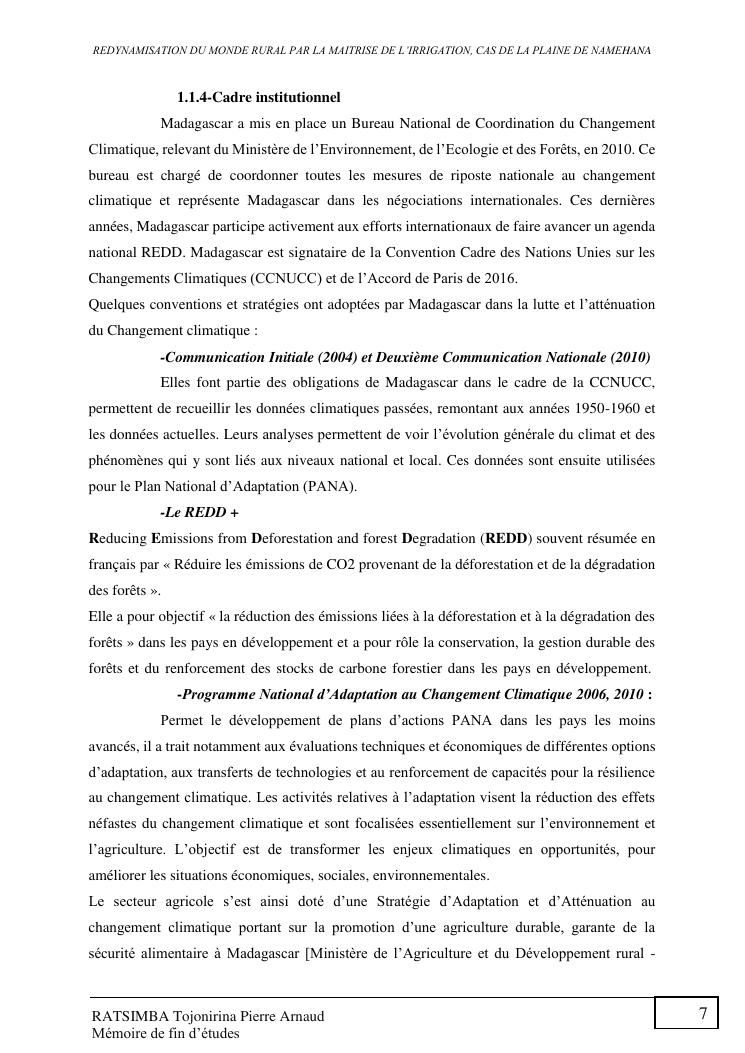 REDYNAMISATION DU MONDE RURAL PAR LA MAITRISE DE L'IRRIGATION, CAS DE LA PLAINE DE NAMEHANA

1.1.4-Cadre institutionnel

Madagascar a mis en place un Bureau National de Coordination du Changement Climatique, relevant du Ministère de l'Environnement, de l'Ecologie et des Forêts, en 2010. Ce bureau est chargé de coordonner toutes les mesures de riposte nationale au changement climatique et représente Madagascar dans les négociations internationales. Ces dernières années, Madagascar participe activement aux efforts internationaux de faire avancer un agenda national REDD. Madagascar est signataire de la Convention Cadre des Nations Unies sur les Changements Climatiques (CCNUCC) et de l'Accord de Paris de 2016.
Quelques conventions et stratégies ont adoptées par Madagascar dans la lutte et l'atténuation du Changement climatique :

-Communication Initiale (2004) et Deuxième Communication Nationale (2010)

Elles font partie des obligations de Madagascar dans le cadre de la CCNUCC, permettent de recueillir les données climatiques passées, remontant aux années 1950-1960 et les données actuelles. Leurs analyses permettent de voir l'évolution générale du climat et des phénomènes qui y sont liés aux niveaux national et local. Ces données sont ensuite utilisées pour le Plan National d'Adaptation (PANA).

-Le REDD +

Reducing Emissions from Deforestation and forest Degradation (REDD) souvent résumée en français par « Réduire les émissions de CO2 provenant de la déforestation et de la dégradation des forêts ».
Elle a pour objectif « la réduction des émissions liées à la déforestation et à la dégradation des forêts » dans les pays en développement et a pour rôle la conservation, la gestion durable des forêts et du renforcement des stocks de carbone forestier dans les pays en développement.

-Programme National d'Adaptation au Changement Climatique 2006, 2010 :

Permet le développement de plans d'actions PANA dans les pays les moins avancés, il a trait notamment aux évaluations techniques et économiques de différentes options d'adaptation, aux transferts de technologies et au renforcement de capacités pour la résilience au changement climatique. Les activités relatives à l'adaptation visent la réduction des effets néfastes du changement climatique et sont focalisées essentiellement sur l'environnement et l'agriculture. L'objectif est de transformer les enjeux climatiques en opportunités, pour améliorer les situations économiques, sociales, environnementales.
Le secteur agricole s'est ainsi doté d'une Stratégie d'Adaptation et d'Atténuation au changement climatique portant sur la promotion d'une agriculture durable, garante de la sécurité alimentaire à Madagascar [Ministère de l'Agriculture et du Développement rural -

RATSIMBA Tojonirina Pierre Arnaud
Mémoire de fin d'études

7